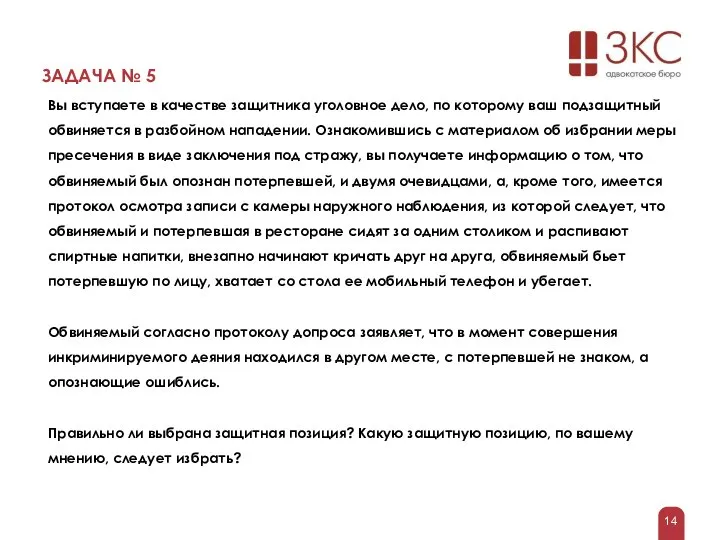 ЗКС
адвокатское бюро

ЗАДАЧА № 5

Вы вступаете в качестве защитника уголовное дело, по которому ваш подзащитный обвиняется в разбойном нападении. Ознакомившись с материалом об избрании меры пресечения в виде заключения под стражу, вы получаете информацию о том, что обвиняемый был опознан потерпевшей, и двумя очевидцами, а, кроме того, имеется протокол осмотра записи с камеры наружного наблюдения, из которой следует, что обвиняемый и потерпевшая в ресторане сидят за одним столиком и распивают спиртные напитки, внезапно начинают кричать друг на друга, обвиняемый бьет потерпевшую по лицу, хватает со стола ее мобильный телефон и убегает.

Обвиняемый согласно протоколу допроса заявляет, что в момент совершения инкриминируемого деяния находился в другом месте, с потерпевшей не знаком, а опознающие ошиблись.

Правильно ли выбрана защитная позиция? Какую защитную позицию, по вашему мнению, следует избрать?

14